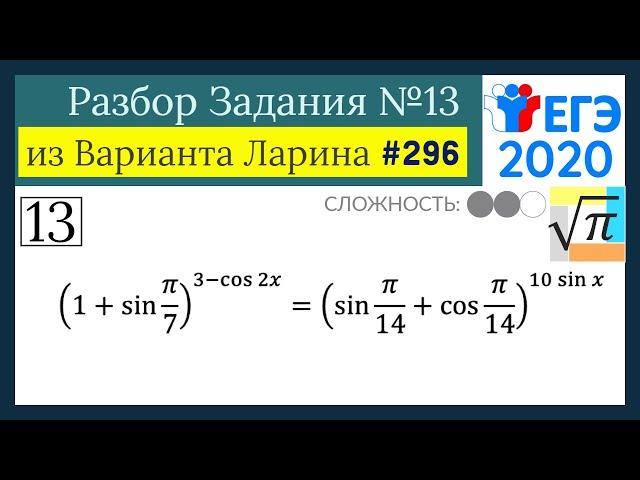 Разбор Задания №13

из Варианта Ларина #296

ЕГЭ 2020

13

СЛОЖНОСТЬ:

$\sqrt{\pi}$

$\left(1+\sin\frac{\pi}{7}\right)^{3-\cos 2x}=\left(\sin\frac{\pi}{14}+\cos\frac{\pi}{14}\right)^{10\sin x}$